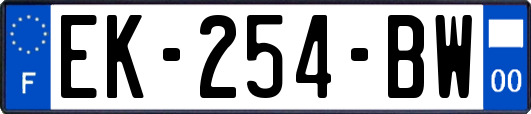 F

EK-254-BW

00